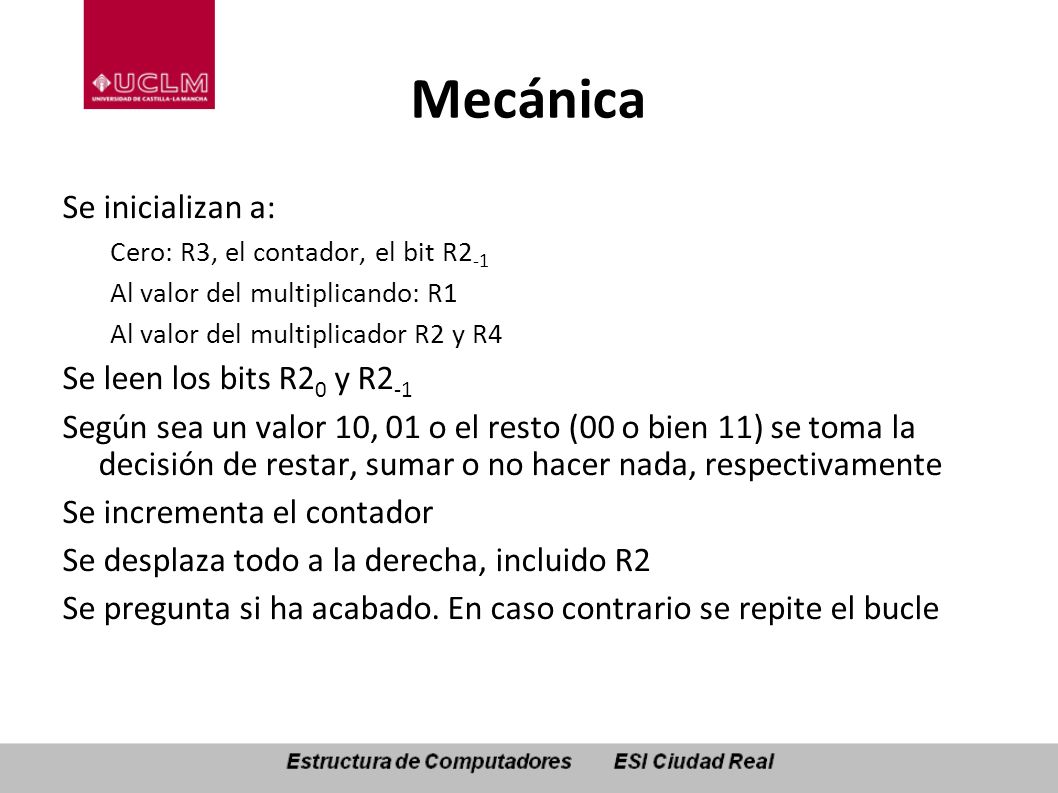 UCLM
UNIVERSIDAD DE CASTILLA-LA MANCHA

Mecánica

Se inicializan a:

Cero: R3, el contador, el bit $R2_{-1}$

Al valor del multiplicando: R1

Al valor del multiplicador R2 y R4

Se leen los bits $R2_0$ y $R2_{-1}$

Según sea un valor 10, 01 o el resto (00 o bien 11) se toma la decisión de restar, sumar o no hacer nada, respectivamente

Se incrementa el contador

Se desplaza todo a la derecha, incluido R2

Se pregunta si ha acabado. En caso contrario se repite el bucle

Estructura de Computadores ESI Ciudad Real